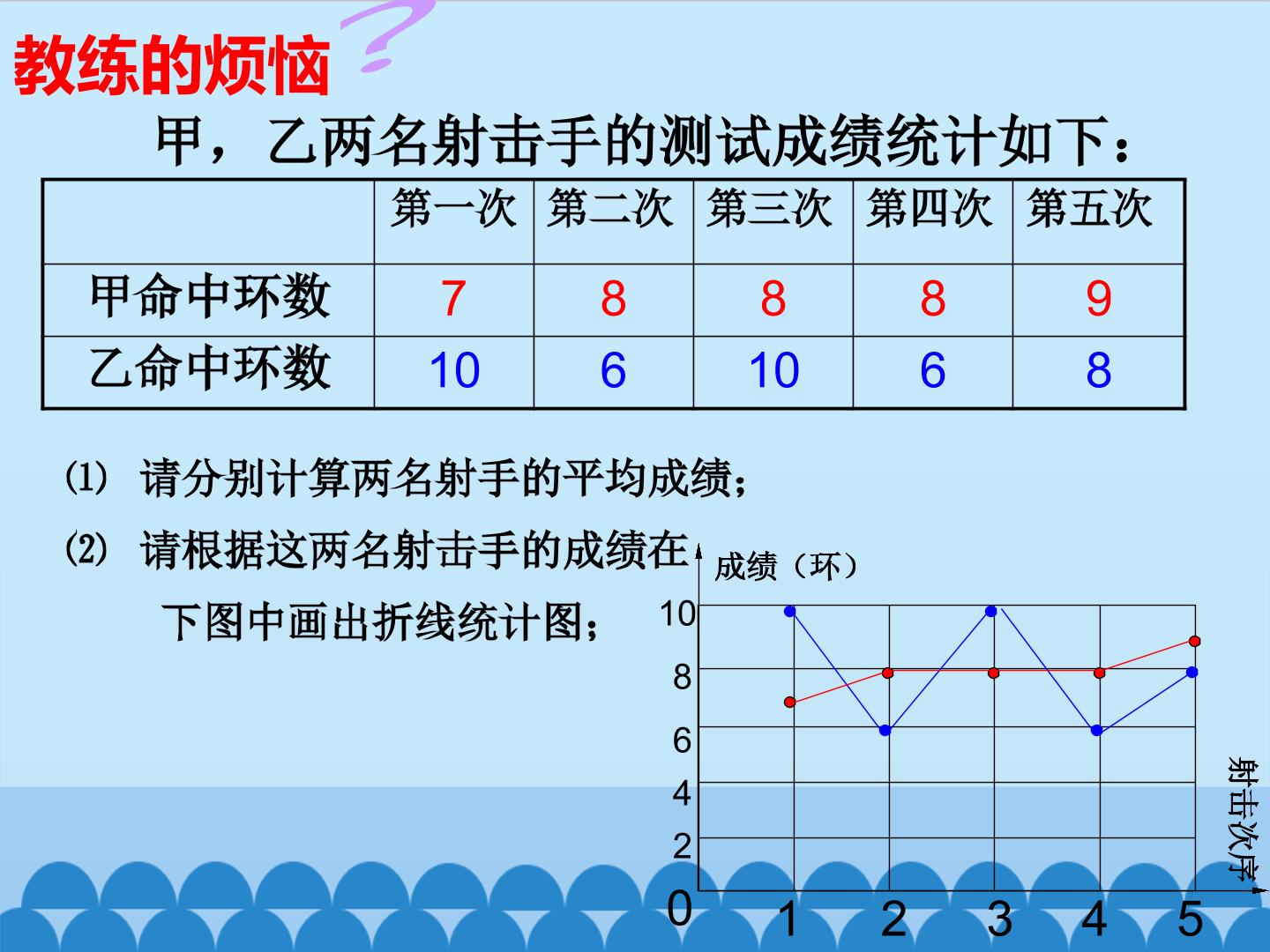 教练的烦恼

甲，乙两名射击手的测试成绩统计如下：

|  | 第一次 | 第二次 | 第三次 | 第四次 | 第五次 |
|---|---|---|---|---|---|
| 甲命中环数 | 7 | 8 | 8 | 8 | 9 |
| 乙命中环数 | 10 | 6 | 10 | 6 | 8 |

⑴ 请分别计算两名射手的平均成绩；

⑵ 请根据这两名射击手的成绩在下图中画出折线统计图；

成绩（环）
10
8
6
4
2
0
1 2 3 4 5
射击次序